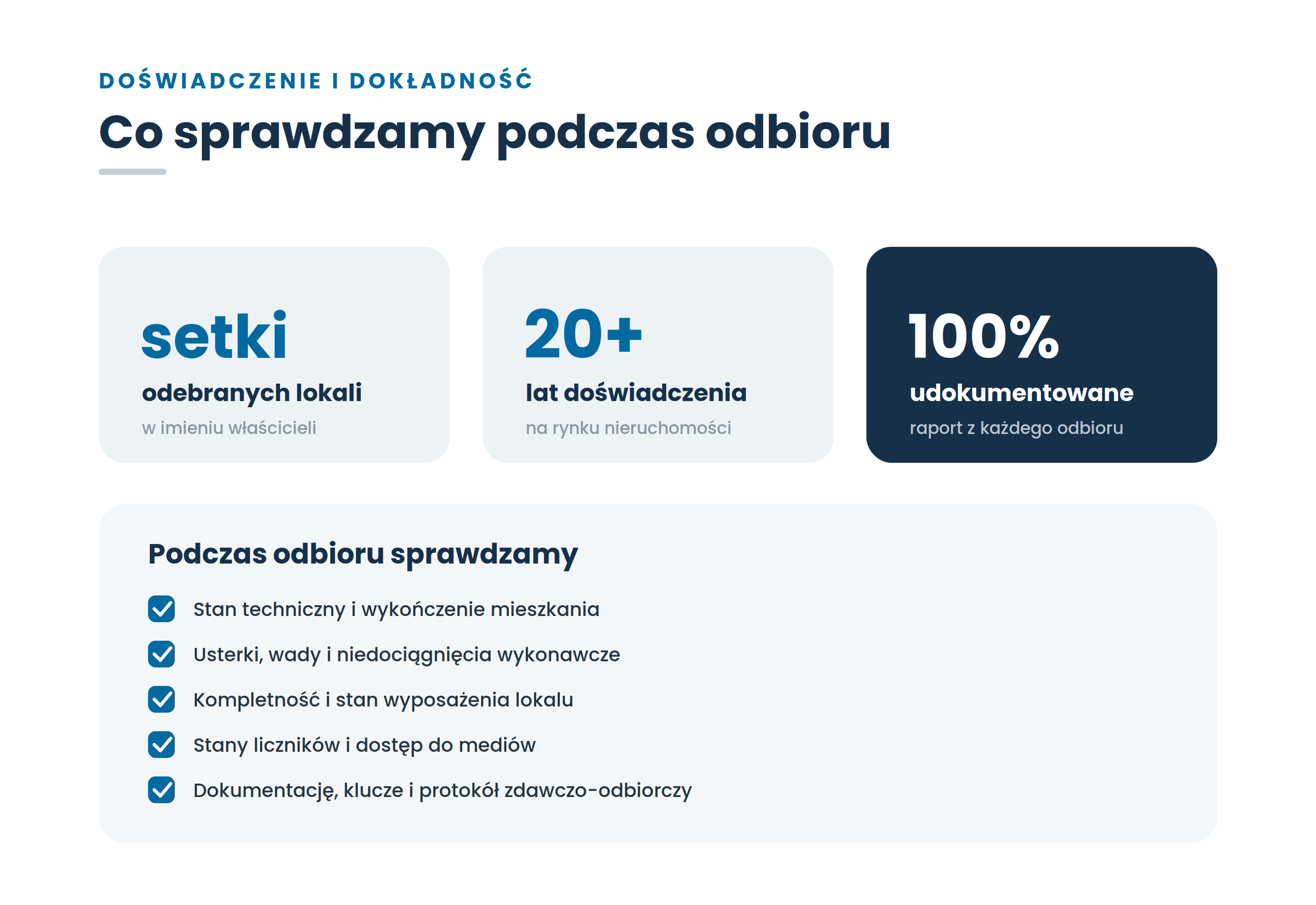 DOŚWIADCZENIE I DOKŁADNOŚĆ

Co sprawdzamy podczas odbioru

setki
odebranych lokali
w imieniu właścicieli

20+
lat doświadczenia
na rynku nieruchomości

100%
udokumentowane
raport z każdego odbioru

Podczas odbioru sprawdzamy

Stan techniczny i wykończenie mieszkania

Usterki, wady i niedociągnięcia wykonawcze

Kompletność i stan wyposażenia lokalu

Stany liczników i dostęp do mediów

Dokumentację, klucze i protokół zdawczo-odbiorczy